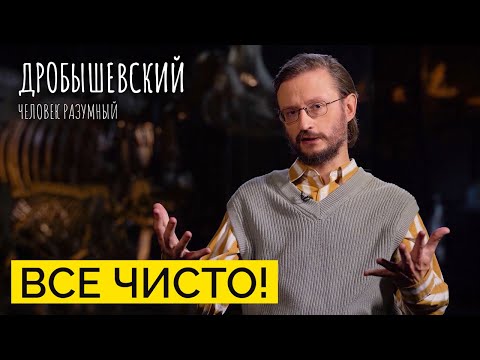 ДРОБЫШЕВСКИЙ
ЧЕЛОВЕК РАЗУМНЫЙ

ВСЕ ЧИСТО!